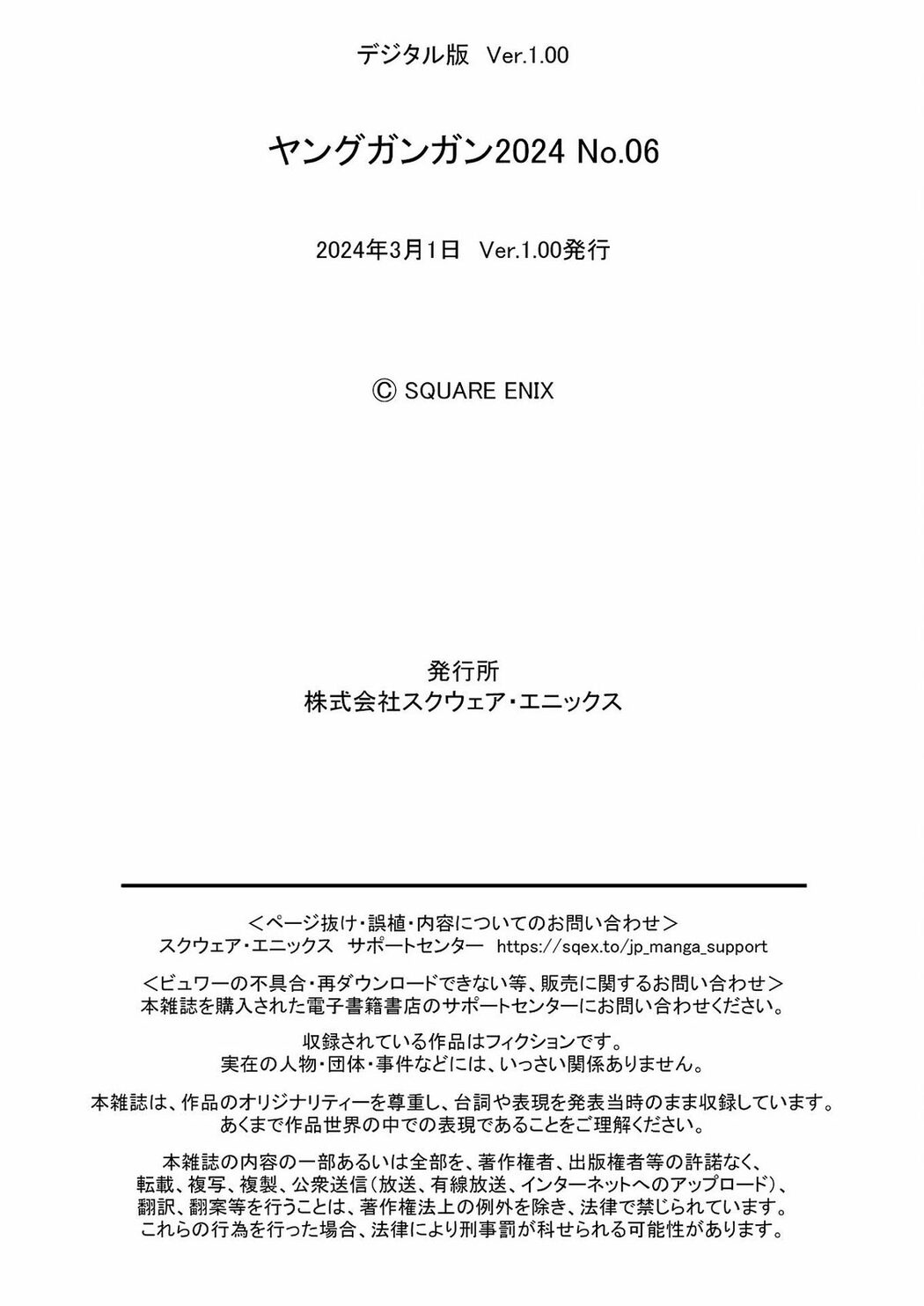 デジタル版 Ver.1.00

ヤングガンガン2024 No.06

2024年3月1日 Ver.1.00発行

Ⓒ SQUARE ENIX

発行所
株式会社スクウェア・エニックス

＜ページ抜け・誤植・内容についてのお問い合わせ＞
スクウェア・エニックス サポートセンター https://sqex.to/jp_manga_support

＜ビュワーの不具合・再ダウンロードできない等、販売に関するお問い合わせ＞
本雑誌を購入された電子書籍書店のサポートセンターにお問い合わせください。

収録されている作品はフィクションです。
実在の人物・団体・事件などには、いっさい関係ありません。

本雑誌は、作品のオリジナリティーを尊重し、台詞や表現を発表当時のまま収録しています。
あくまで作品世界の中での表現であることをご理解ください。

本雑誌の内容の一部あるいは全部を、著作権者、出版権者等の許諾なく、
転載、複写、複製、公衆送信（放送、有線放送、インターネットへのアップロード）、
翻訳、翻案等を行うことは、著作権法上の例外を除き、法律で禁じられています。
これらの行為を行った場合、法律により刑事罰が科せられる可能性があります。